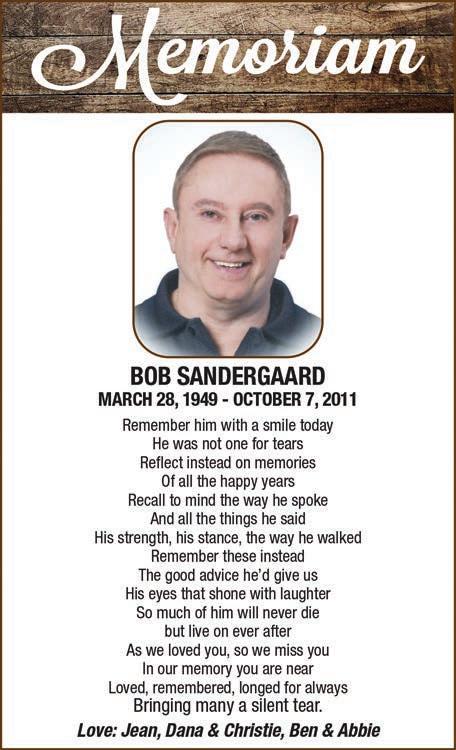 Memoriam

BOB SANDERGAARD
MARCH 28, 1949 - OCTOBER 7, 2011

Remember him with a smile today
He was not one for tears
Reflect instead on memories
Of all the happy years
Recall to mind the way he spoke
And all the things he said
His strength, his stance, the way he walked
Remember these instead
The good advice he'd give us
His eyes that shone with laughter
So much of him will never die
but live on ever after
As we loved you, so we miss you
In our memory you are near
Loved, remembered, longed for always
Bringing many a silent tear.

Love: Jean, Dana & Christie, Ben & Abbie